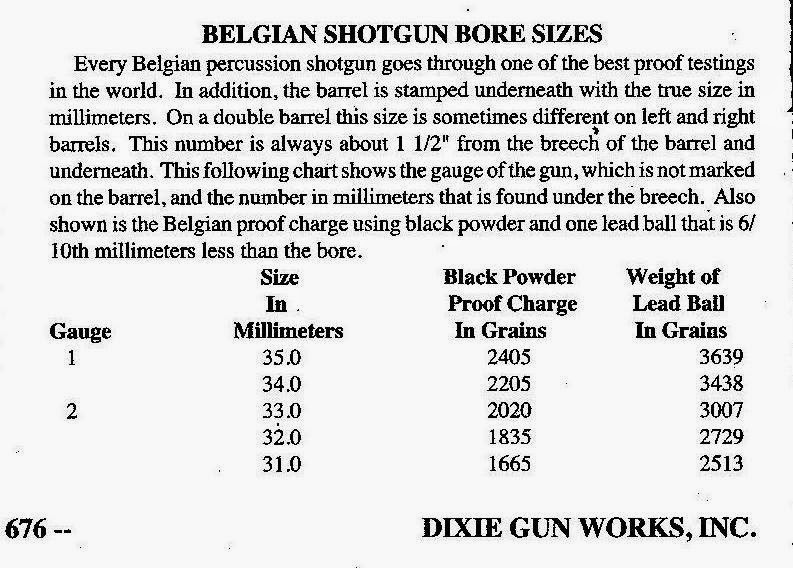 BELGIAN SHOTGUN BORE SIZES

Every Belgian percussion shotgun goes through one of the best proof testings in the world. In addition, the barrel is stamped underneath with the true size in millimeters. On a double barrel this size is sometimes different on left and right barrels. This number is always about 1 1/2" from the breech of the barrel and underneath. This following chart shows the gauge of the gun, which is not marked on the barrel, and the number in millimeters that is found under the breech. Also shown is the Belgian proof charge using black powder and one lead ball that is 6/10th millimeters less than the bore.

| Gauge | Size In Millimeters | Black Powder Proof Charge In Grains | Weight of Lead Ball In Grains |
|---|---|---|---|
| 1 | 35.0 | 2405 | 3639 |
| | 34.0 | 2205 | 3438 |
| 2 | 33.0 | 2020 | 3007 |
| | 32.0 | 1835 | 2729 |
| | 31.0 | 1665 | 2513 |

676 -- DIXIE GUN WORKS, INC.